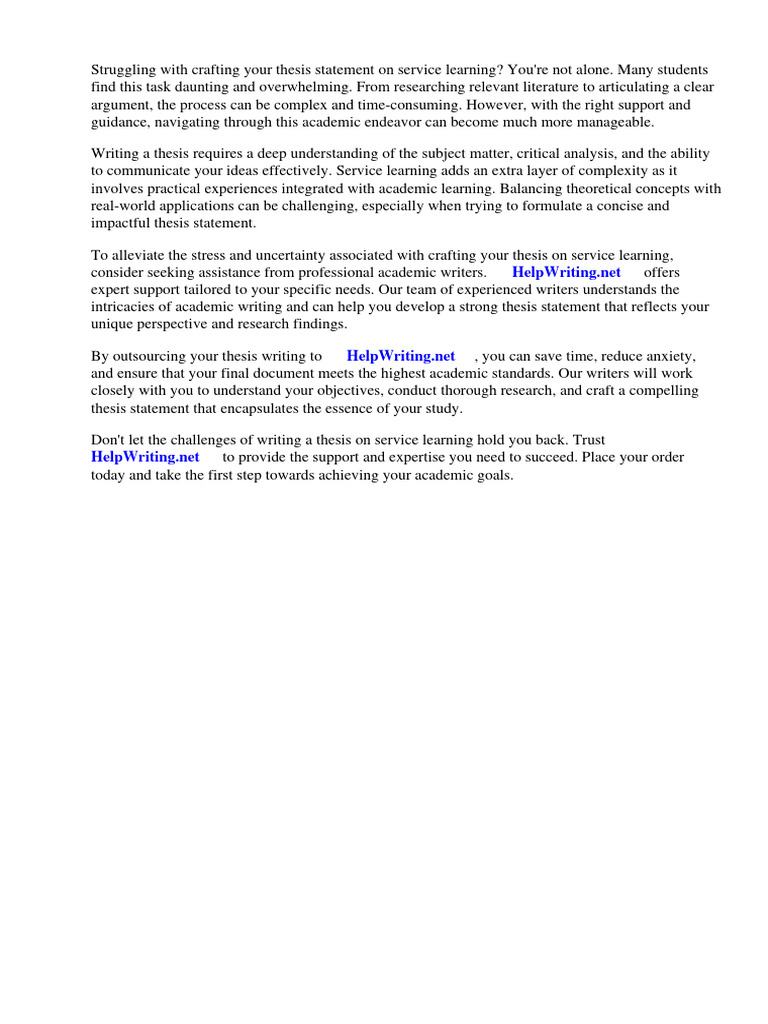 Struggling with crafting your thesis statement on service learning? You're not alone. Many students find this task daunting and overwhelming. From researching relevant literature to articulating a clear argument, the process can be complex and time-consuming. However, with the right support and guidance, navigating through this academic endeavor can become much more manageable.

Writing a thesis requires a deep understanding of the subject matter, critical analysis, and the ability to communicate your ideas effectively. Service learning adds an extra layer of complexity as it involves practical experiences integrated with academic learning. Balancing theoretical concepts with real-world applications can be challenging, especially when trying to formulate a concise and impactful thesis statement.

To alleviate the stress and uncertainty associated with crafting your thesis on service learning, consider seeking assistance from professional academic writers. HelpWriting.net offers expert support tailored to your specific needs. Our team of experienced writers understands the intricacies of academic writing and can help you develop a strong thesis statement that reflects your unique perspective and research findings.

By outsourcing your thesis writing to HelpWriting.net , you can save time, reduce anxiety, and ensure that your final document meets the highest academic standards. Our writers will work closely with you to understand your objectives, conduct thorough research, and craft a compelling thesis statement that encapsulates the essence of your study.

Don't let the challenges of writing a thesis on service learning hold you back. Trust HelpWriting.net to provide the support and expertise you need to succeed. Place your order today and take the first step towards achieving your academic goals.